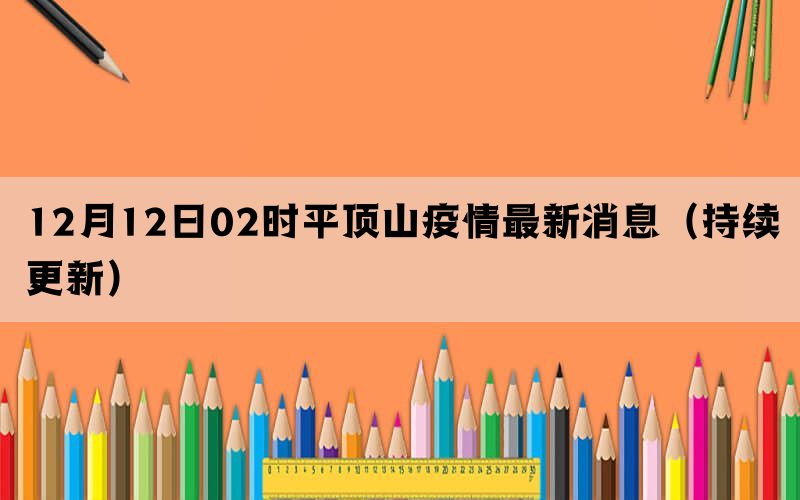 12月12日02时平顶山疫情最新消息（持续更新）

0 1 2 3 4 5 6 7 8 9 10 11 12 13 14 15 16 17 18 19 20 21 22 23 24 25 26 27 28 29 30